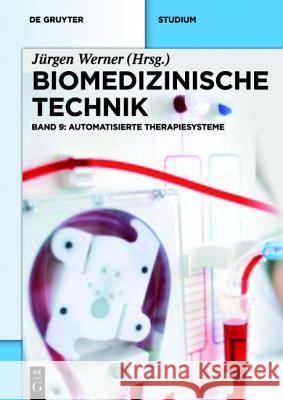 DE GRUYTER

STUDIUM

Jürgen Werner (Hrsg.)

BIOMEDIZINISCHE TECHNIK

BAND 9: AUTOMATISIERTE THERAPIESYSTEME

DE G

Kraina Książek